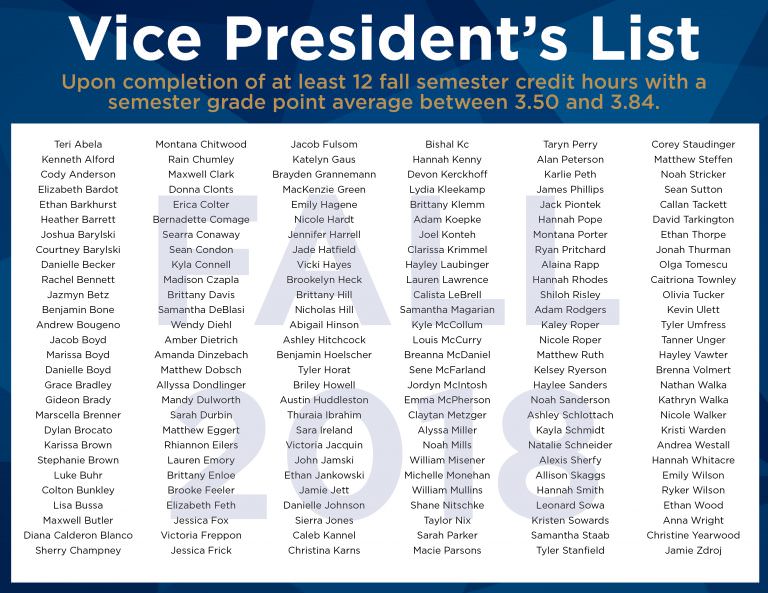 Vice President's List

Upon completion of at least 12 fall semester credit hours with a semester grade point average between 3.50 and 3.84.

FALL 2018

Teri Abela
Kenneth Alford
Cody Anderson
Elizabeth Bardot
Ethan Barkhurst
Heather Barrett
Joshua Barylski
Courtney Barylski
Danielle Becker
Rachel Bennett
Jazmyn Betz
Benjamin Bone
Andrew Bougeno
Jacob Boyd
Marissa Boyd
Danielle Boyd
Grace Bradley
Gideon Brady
Marscella Brenner
Dylan Brocato
Karissa Brown
Stephanie Brown
Luke Buhr
Colton Bunkley
Lisa Bussa
Maxwell Butler
Diana Calderon Blanco
Sherry Champney

Montana Chitwood
Rain Chumley
Maxwell Clark
Donna Clonts
Erica Colter
Bernadette Comage
Searra Conaway
Sean Condon
Kyla Connell
Madison Czapla
Brittany Davis
Samantha DeBlasi
Wendy Diehl
Amber Dietrich
Amanda Dinzebach
Matthew Dobsch
Allyssa Dondlinger
Mandy Dulworth
Sarah Durbin
Matthew Eggert
Rhiannon Eilers
Lauren Emory
Brittany Enloe
Brooke Feeler
Elizabeth Feth
Jessica Fox
Victoria Freppon
Jessica Frick

Jacob Fulsom
Katelyn Gaus
Brayden Grannemann
MacKenzie Green
Emily Hagene
Nicole Hardt
Jennifer Harrell
Jade Hatfield
Vicki Hayes
Brookelyn Heck
Brittany Hill
Nicholas Hill
Abigail Hinson
Ashley Hitchcock
Benjamin Hoelscher
Tyler Horat
Briley Howell
Austin Huddleston
Thuraia Ibrahim
Sara Ireland
Victoria Jacquin
John Jamski
Ethan Jankowski
Jamie Jett
Danielle Johnson
Sierra Jones
Caleb Kannel
Christina Karns

Bishal Kc
Hannah Kenny
Devon Kerckhoff
Lydia Kleekamp
Brittany Klemm
Adam Koepke
Joel Konteh
Clarissa Krimmel
Hayley Laubinger
Lauren Lawrence
Calista LeBrell
Samantha Magarian
Kyle McCollum
Louis McCurry
Breanna McDaniel
Sene McFarland
Jordyn McIntosh
Emma McPherson
Claytan Metzger
Alyssa Miller
Noah Mills
William Misener
Michelle Monehan
William Mullins
Shane Nitschke
Taylor Nix
Sarah Parker
Macie Parsons

Taryn Perry
Alan Peterson
Karlie Peth
James Phillips
Jack Piontek
Hannah Pope
Montana Porter
Ryan Pritchard
Alaina Rapp
Hannah Rhodes
Shiloh Risley
Adam Rodgers
Kaley Roper
Nicole Roper
Matthew Ruth
Kelsey Ryerson
Haylee Sanders
Noah Sanderson
Ashley Schlottach
Kayla Schmidt
Natalie Schneider
Alexis Sherfy
Allison Skaggs
Hannah Smith
Leonard Sowa
Kristen Sowards
Samantha Staab
Tyler Stanfield

Corey Staudinger
Matthew Steffen
Noah Stricker
Sean Sutton
Callan Tackett
David Tarkington
Ethan Thorpe
Jonah Thurman
Olga Tomescu
Caitriona Townley
Olivia Tucker
Kevin Ulett
Tyler Umfress
Tanner Unger
Hayley Vawter
Brenna Volmert
Nathan Walka
Kathryn Walka
Nicole Walker
Kristi Warden
Andrea Westall
Hannah Whitacre
Emily Wilson
Ryker Wilson
Ethan Wood
Anna Wright
Christine Yearwood
Jamie Zdroj